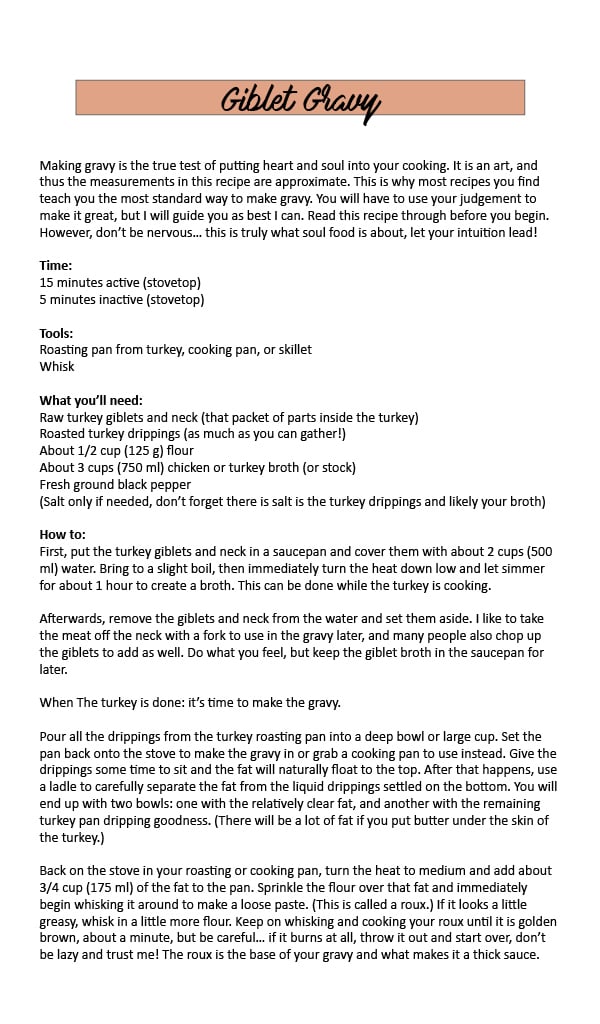 Giblet Gravy

Making gravy is the true test of putting heart and soul into your cooking. It is an art, and thus the measurements in this recipe are approximate. This is why most recipes you find teach you the most standard way to make gravy. You will have to use your judgement to make it great, but I will guide you as best I can. Read this recipe through before you begin. However, don't be nervous... this is truly what soul food is about, let your intuition lead!

Time:
15 minutes active (stovetop)
5 minutes inactive (stovetop)

Tools:
Roasting pan from turkey, cooking pan, or skillet
Whisk

What you'll need:
Raw turkey giblets and neck (that packet of parts inside the turkey)
Roasted turkey drippings (as much as you can gather!)
About 1/2 cup (125 g) flour
About 3 cups (750 ml) chicken or turkey broth (or stock)
Fresh ground black pepper
(Salt only if needed, don't forget there is salt is the turkey drippings and likely your broth)

How to:
First, put the turkey giblets and neck in a saucepan and cover them with about 2 cups (500 ml) water. Bring to a slight boil, then immediately turn the heat down low and let simmer for about 1 hour to create a broth. This can be done while the turkey is cooking.

Afterwards, remove the giblets and neck from the water and set them aside. I like to take the meat off the neck with a fork to use in the gravy later, and many people also chop up the giblets to add as well. Do what you feel, but keep the giblet broth in the saucepan for later.

When The turkey is done: it's time to make the gravy.

Pour all the drippings from the turkey roasting pan into a deep bowl or large cup. Set the pan back onto the stove to make the gravy in or grab a cooking pan to use instead. Give the drippings some time to sit and the fat will naturally float to the top. After that happens, use a ladle to carefully separate the fat from the liquid drippings settled on the bottom. You will end up with two bowls: one with the relatively clear fat, and another with the remaining turkey pan dripping goodness. (There will be a lot of fat if you put butter under the skin of the turkey.)

Back on the stove in your roasting or cooking pan, turn the heat to medium and add about 3/4 cup (175 ml) of the fat to the pan. Sprinkle the flour over that fat and immediately begin whisking it around to make a loose paste. (This is called a roux.) If it looks a little greasy, whisk in a little more flour. Keep on whisking and cooking your roux until it is golden brown, about a minute, but be careful... if it burns at all, throw it out and start over, don't be lazy and trust me! The roux is the base of your gravy and what makes it a thick sauce.